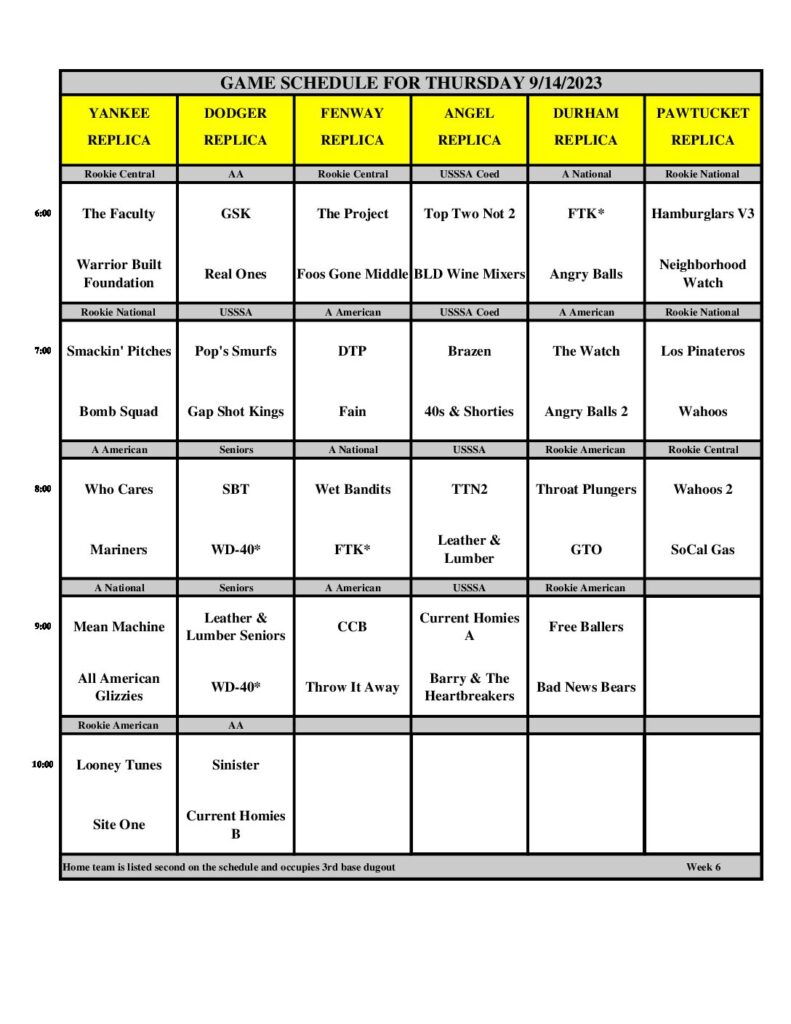 GAME SCHEDULE FOR THURSDAY 9/14/2023

|  | YANKEE REPLICA | DODGER REPLICA | FENWAY REPLICA | ANGEL REPLICA | DURHAM REPLICA | PAWTUCKET REPLICA |
|---|---|---|---|---|---|---|
|  | Rookie Central | AA | Rookie Central | USSSA Coed | A National | Rookie National |
| 6:00 | The Faculty | GSK | The Project | Top Two Not 2 | FTK* | Hamburglars V3 |
|  | Warrior Built Foundation | Real Ones | Foos Gone Middle | BLD Wine Mixers | Angry Balls | Neighborhood Watch |
|  | Rookie National | USSSA | A American | USSSA Coed | A American | Rookie National |
| 7:00 | Smackin' Pitches | Pop's Smurfs | DTP | Brazen | The Watch | Los Pinateros |
|  | Bomb Squad | Gap Shot Kings | Fain | 40s & Shorties | Angry Balls 2 | Wahoos |
|  | A American | Seniors | A National | USSSA | Rookie American | Rookie Central |
| 8:00 | Who Cares | SBT | Wet Bandits | TTN2 | Throat Plungers | Wahoos 2 |
|  | Mariners | WD-40* | FTK* | Leather & Lumber | GTO | SoCal Gas |
|  | A National | Seniors | A American | USSSA | Rookie American |  |
| 9:00 | Mean Machine | Leather & Lumber Seniors | CCB | Current Homies A | Free Ballers |  |
|  | All American Glizzies | WD-40* | Throw It Away | Barry & The Heartbreakers | Bad News Bears |  |
|  | Rookie American | AA |  |  |  |  |
| 10:00 | Looney Tunes | Sinister |  |  |  |  |
|  | Site One | Current Homies B |  |  |  |  |

Home team is listed second on the schedule and occupies 3rd base dugout Week 6